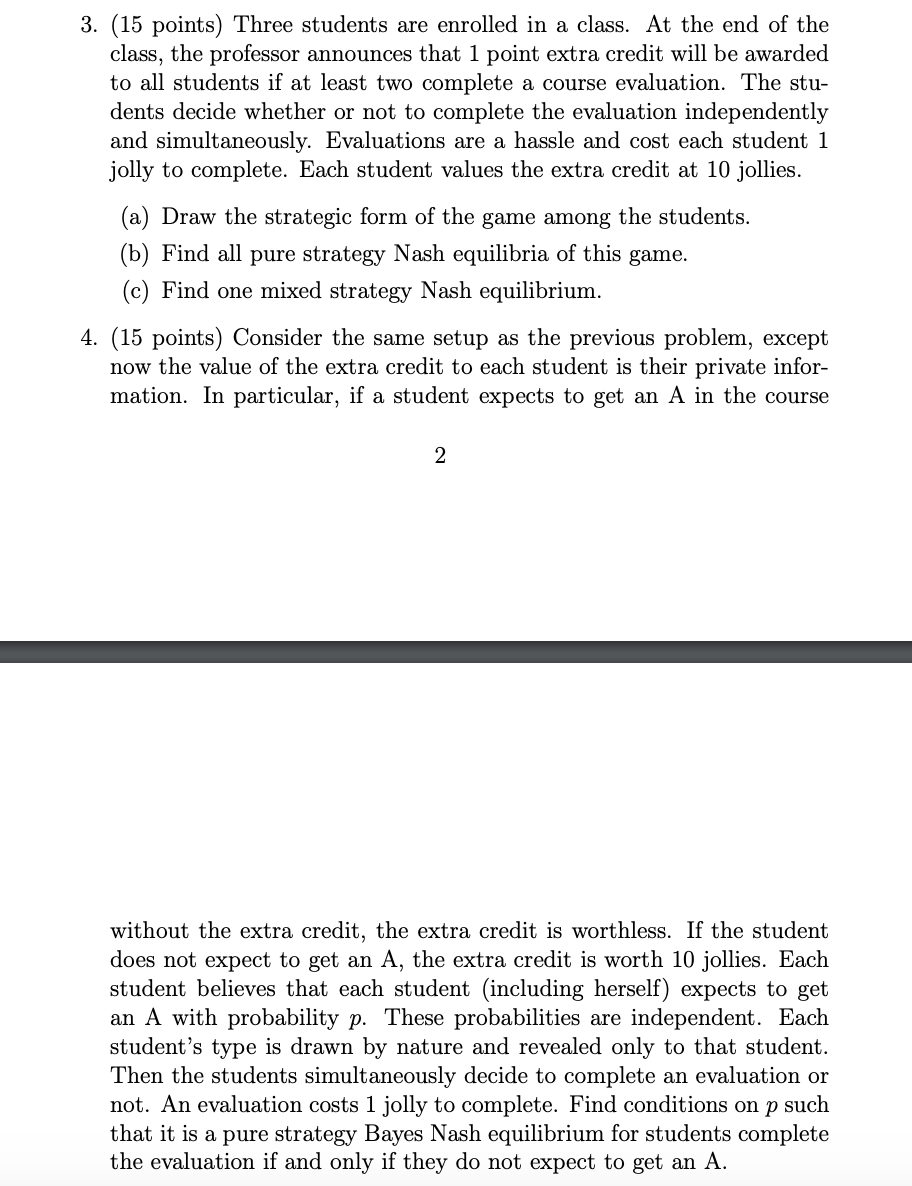 3. (15 points) Three students are enrolled in a class. At the end of the class, the professor announces that 1 point extra credit will be awarded to all students if at least two complete a course evaluation. The students decide whether or not to complete the evaluation independently and simultaneously. Evaluations are a hassle and cost each student 1 jolly to complete. Each student values the extra credit at 10 jollies.

(a) Draw the strategic form of the game among the students.

(b) Find all pure strategy Nash equilibria of this game.

(c) Find one mixed strategy Nash equilibrium.

4. (15 points) Consider the same setup as the previous problem, except now the value of the extra credit to each student is their private information. In particular, if a student expects to get an A in the course

2

without the extra credit, the extra credit is worthless. If the student does not expect to get an A, the extra credit is worth 10 jollies. Each student believes that each student (including herself) expects to get an A with probability $p$. These probabilities are independent. Each student's type is drawn by nature and revealed only to that student. Then the students simultaneously decide to complete an evaluation or not. An evaluation costs 1 jolly to complete. Find conditions on $p$ such that it is a pure strategy Bayes Nash equilibrium for students complete the evaluation if and only if they do not expect to get an A.